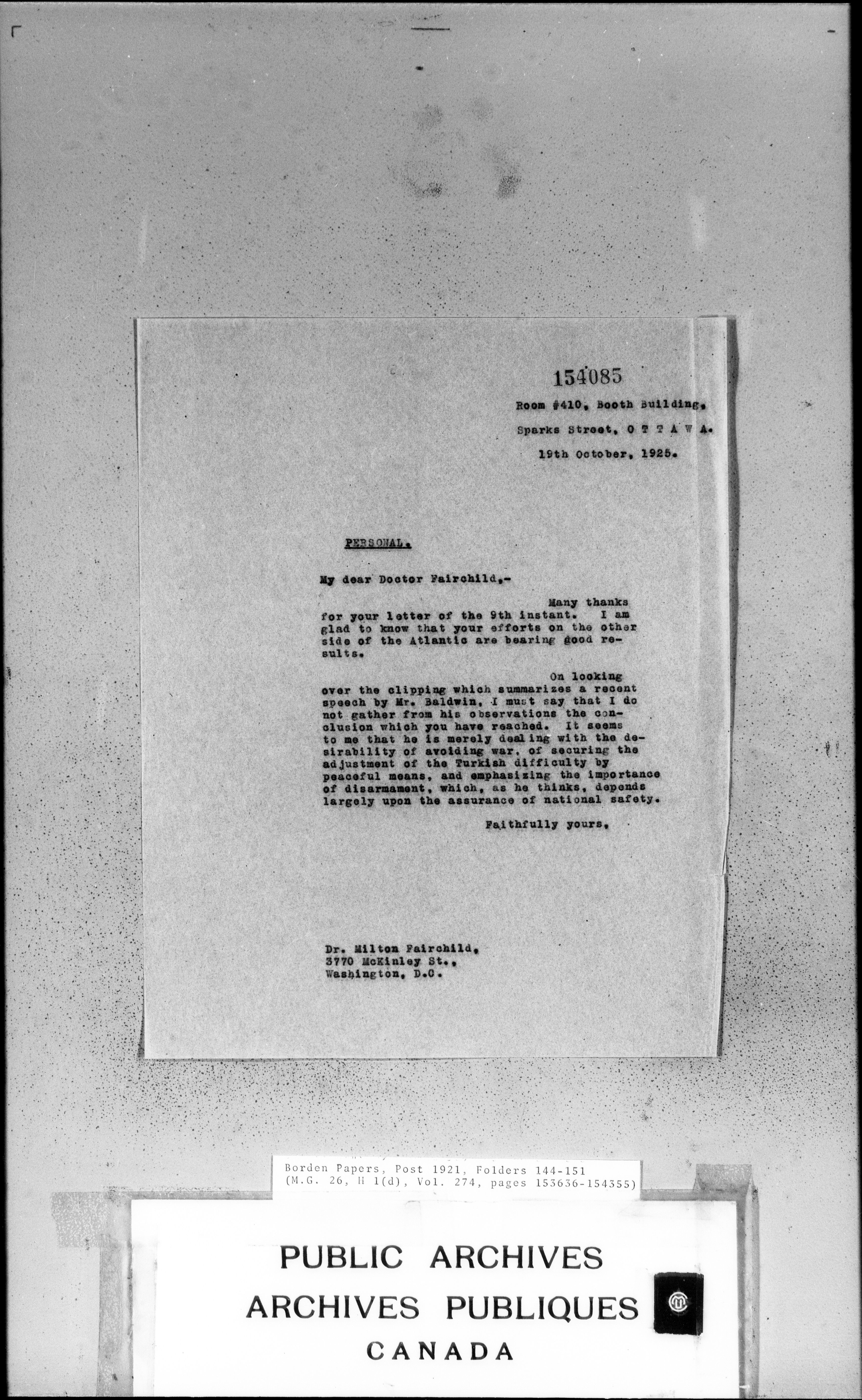 154085

Room #410, Booth Building, Sparks Street, O T T A W A.

19th October, 1925.

PERSONAL.

My dear Doctor Fairchild,-

Many thanks for your letter of the 9th instant. I am glad to know that your efforts on the other side of the Atlantic are bearing good results.

On looking over the clipping which summarizes a recent speech by Mr. Baldwin, I must say that I do not gather from his observations the conclusion which you have reached. It seems to me that he is merely dealing with the desirability of avoiding war, of securing the adjustment of the Turkish difficulty by peaceful means, and emphasizing the importance of disarmament, which, as he thinks, depends largely upon the assurance of national safety.

Faithfully yours,

Dr. Milton Fairchild,
3770 McKinley St.,
Washington, D.C.

Borden Papers, Post 1921, Folders 144-151
(M.G. 26, H 1(d), Vol. 274, pages 153636-154355)

PUBLIC ARCHIVES
ARCHIVES PUBLIQUES
CANADA